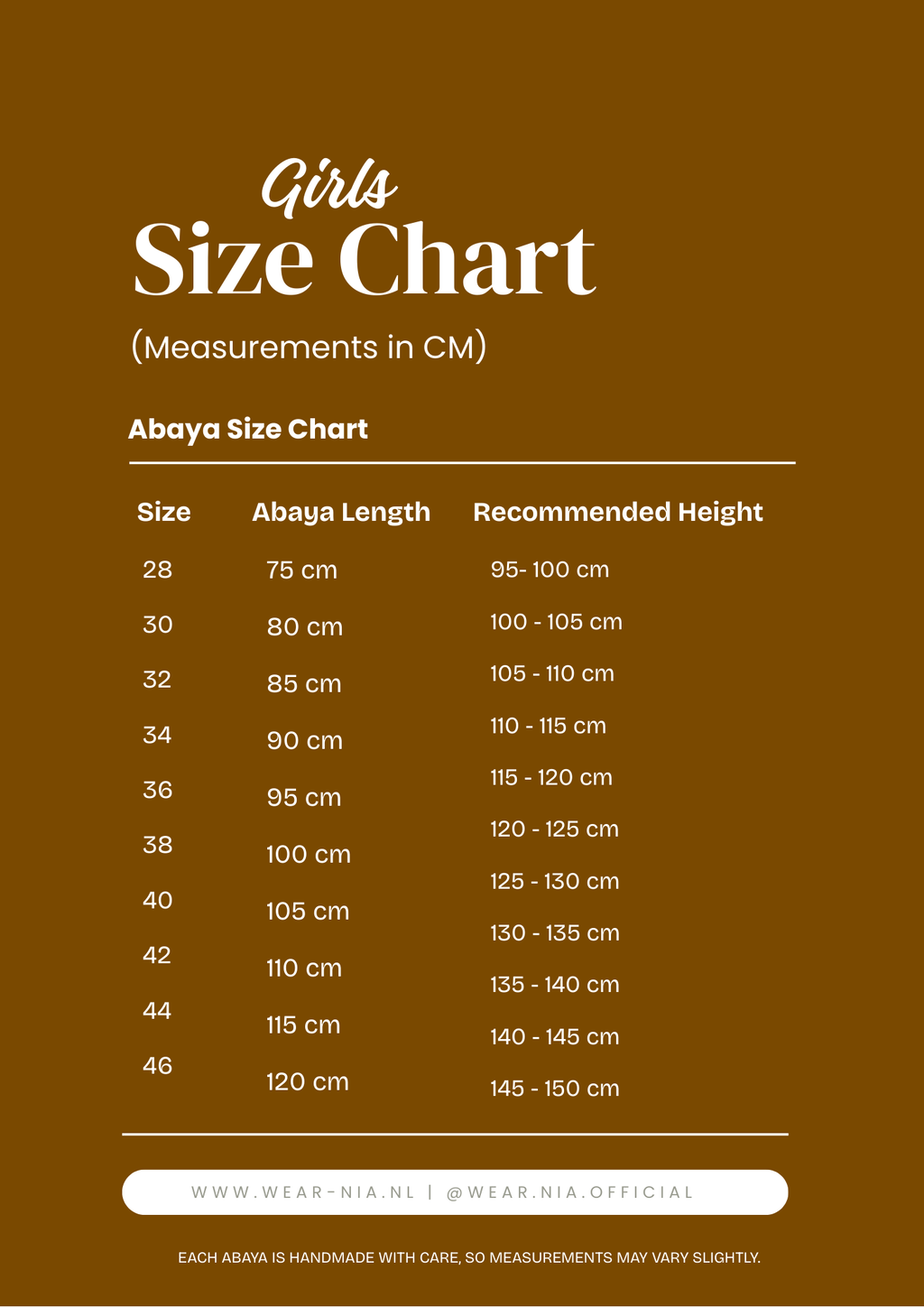 Girls
Size Chart
(Measurements in CM)

Abaya Size Chart

| Size | Abaya Length | Recommended Height |
|---|---|---|
| 28 | 75 cm | 95- 100 cm |
| 30 | 80 cm | 100 - 105 cm |
| 32 | 85 cm | 105 - 110 cm |
| 34 | 90 cm | 110 - 115 cm |
| 36 | 95 cm | 115 - 120 cm |
| 38 | 100 cm | 120 - 125 cm |
| 40 | 105 cm | 125 - 130 cm |
| 42 | 110 cm | 130 - 135 cm |
| 44 | 115 cm | 135 - 140 cm |
| 46 | 120 cm | 140 - 145 cm |
| | | 145 - 150 cm |

WWW.WEAR-NIA.NL | @WEAR.NIA.OFFICIAL

EACH ABAYA IS HANDMADE WITH CARE, SO MEASUREMENTS MAY VARY SLIGHTLY.